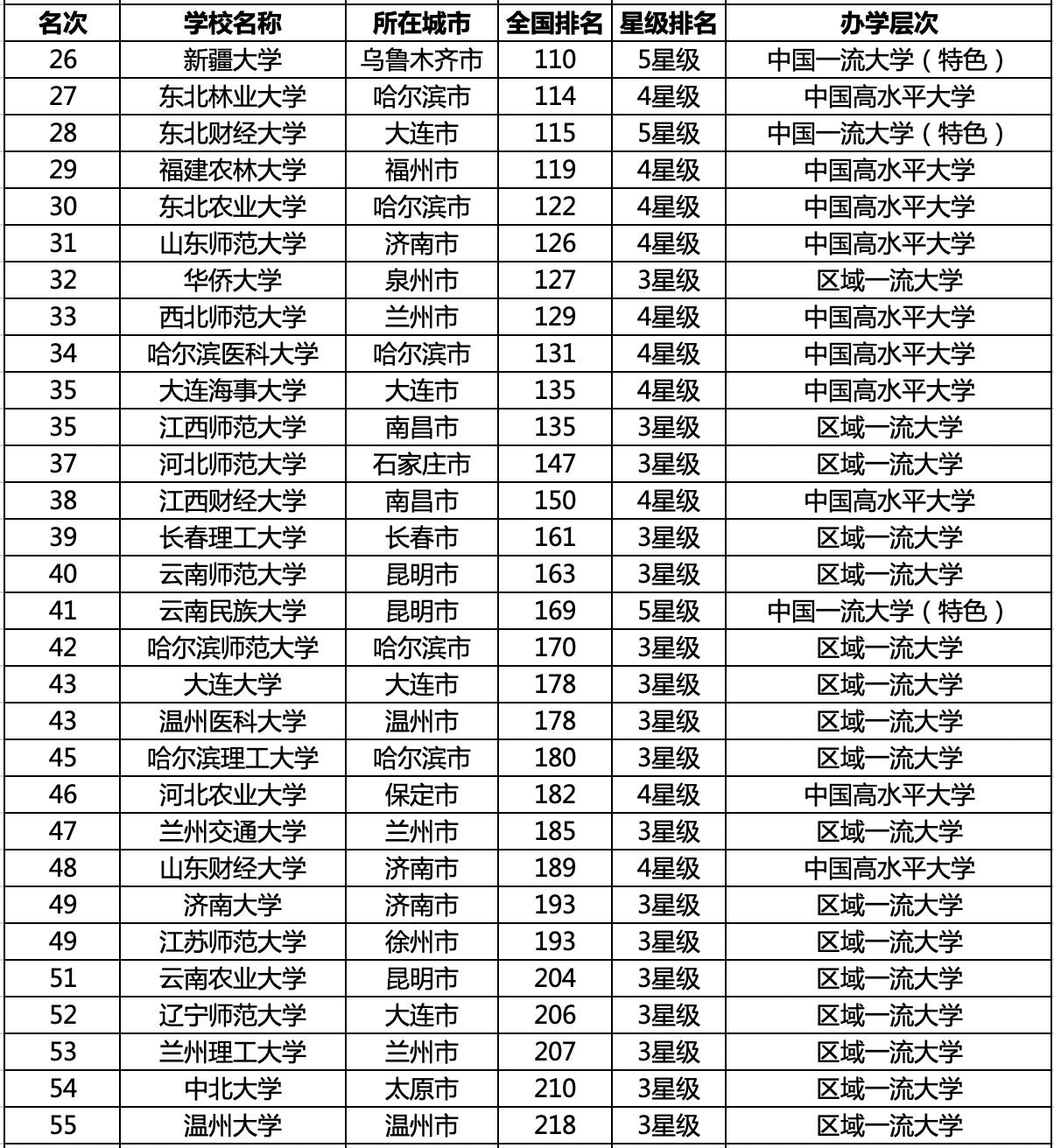 | 名次 | 学校名称 | 所在城市 | 全国排名 | 星级排名 | 办学层次 |
|---|---|---|---|---|---|
| 26 | 新疆大学 | 乌鲁木齐市 | 110 | 5星级 | 中国一流大学（特色） |
| 27 | 东北林业大学 | 哈尔滨市 | 114 | 4星级 | 中国高水平大学 |
| 28 | 东北财经大学 | 大连市 | 115 | 5星级 | 中国一流大学（特色） |
| 29 | 福建农林大学 | 福州市 | 119 | 4星级 | 中国高水平大学 |
| 30 | 东北农业大学 | 哈尔滨市 | 122 | 4星级 | 中国高水平大学 |
| 31 | 山东师范大学 | 济南市 | 126 | 4星级 | 中国高水平大学 |
| 32 | 华侨大学 | 泉州市 | 127 | 3星级 | 区域一流大学 |
| 33 | 西北师范大学 | 兰州市 | 129 | 4星级 | 中国高水平大学 |
| 34 | 哈尔滨医科大学 | 哈尔滨市 | 131 | 4星级 | 中国高水平大学 |
| 35 | 大连海事大学 | 大连市 | 135 | 4星级 | 中国高水平大学 |
| 35 | 江西师范大学 | 南昌市 | 135 | 3星级 | 区域一流大学 |
| 37 | 河北师范大学 | 石家庄市 | 147 | 3星级 | 区域一流大学 |
| 38 | 江西财经大学 | 南昌市 | 150 | 4星级 | 中国高水平大学 |
| 39 | 长春理工大学 | 长春市 | 161 | 3星级 | 区域一流大学 |
| 40 | 云南师范大学 | 昆明市 | 163 | 3星级 | 区域一流大学 |
| 41 | 云南民族大学 | 昆明市 | 169 | 5星级 | 中国一流大学（特色） |
| 42 | 哈尔滨师范大学 | 哈尔滨市 | 170 | 3星级 | 区域一流大学 |
| 43 | 大连大学 | 大连市 | 178 | 3星级 | 区域一流大学 |
| 43 | 温州医科大学 | 温州市 | 178 | 3星级 | 区域一流大学 |
| 45 | 哈尔滨理工大学 | 哈尔滨市 | 180 | 3星级 | 区域一流大学 |
| 46 | 河北农业大学 | 保定市 | 182 | 4星级 | 中国高水平大学 |
| 47 | 兰州交通大学 | 兰州市 | 185 | 3星级 | 区域一流大学 |
| 48 | 山东财经大学 | 济南市 | 189 | 4星级 | 中国高水平大学 |
| 49 | 济南大学 | 济南市 | 193 | 3星级 | 区域一流大学 |
| 49 | 江苏师范大学 | 徐州市 | 193 | 3星级 | 区域一流大学 |
| 51 | 云南农业大学 | 昆明市 | 204 | 3星级 | 区域一流大学 |
| 52 | 辽宁师范大学 | 大连市 | 206 | 3星级 | 区域一流大学 |
| 53 | 兰州理工大学 | 兰州市 | 207 | 3星级 | 区域一流大学 |
| 54 | 中北大学 | 太原市 | 210 | 3星级 | 区域一流大学 |
| 55 | 温州大学 | 温州市 | 218 | 3星级 | 区域一流大学 |